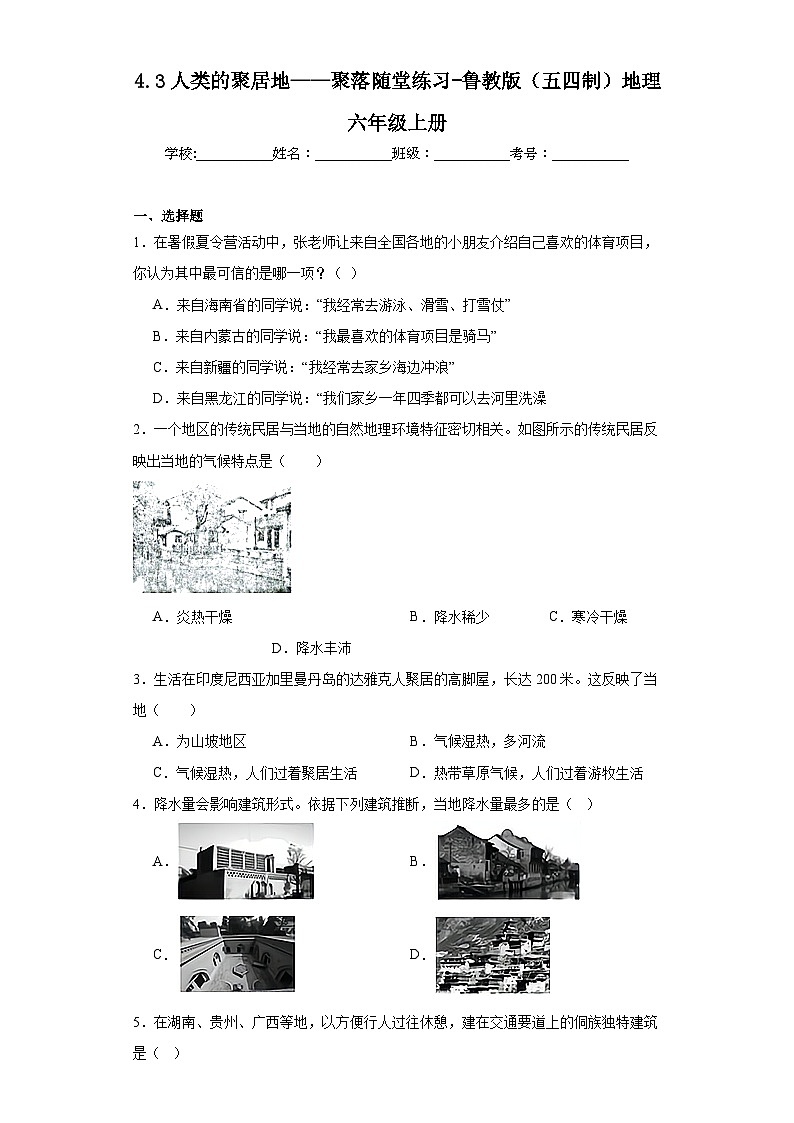 4.3 人类的聚居地——聚落随堂练习-鲁教版（五四制）地理六年级上册

学校:__________姓名：__________班级：__________考号：__________

一、选择题

1．在暑假夏令营活动中，张老师让来自全国各地的小朋友介绍自己喜欢的体育项目，你认为其中最可信的是哪一项？（  ）

A．来自海南省的同学说：“我经常去游泳、滑雪、打雪仗”

B．来自内蒙古的同学说：“我最喜欢的体育项目是骑马”

C．来自新疆的同学说：“我经常去家乡海边冲浪”

D．来自黑龙江的同学说：“我们家乡一年四季都可以去河里洗澡

2．一个地区的传统民居与当地的自然地理环境特征密切相关。如图所示的传统民居反映出当地的气候特点是（　　）

A．炎热干燥　　B．降水稀少　　C．寒冷干燥　　D．降水丰沛

3．生活在印度尼西亚加里曼丹岛的达雅克人聚居的高脚屋，长达 200 米。这反映了当地（　　）

A．为山坡地区　　B．气候湿热，多河流

C．气候湿热，人们过着聚居生活　　D．热带草原气候，人们过着游牧生活

4．降水量会影响建筑形式。依据下列建筑推断，当地降水量最多的是（  ）

A．

B．

C．

D．

5．在湖南、贵州、广西等地，以方便行人过往休憩，建在交通要道上的侗族独特建筑是（  ）